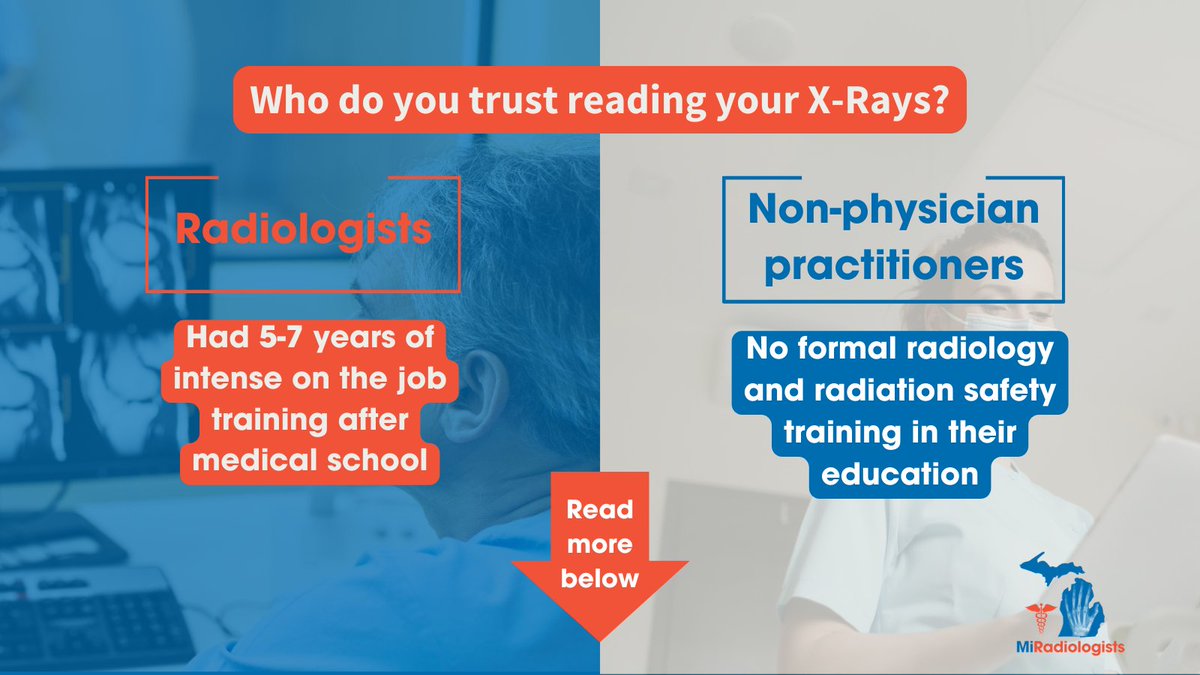 Who do you trust reading your X-Rays?

Radiologists

Had 5-7 years of intense on the job training after medical school

Non-physician practitioners

No formal radiology and radiation safety training in their education

Read more below

MiRadiologists